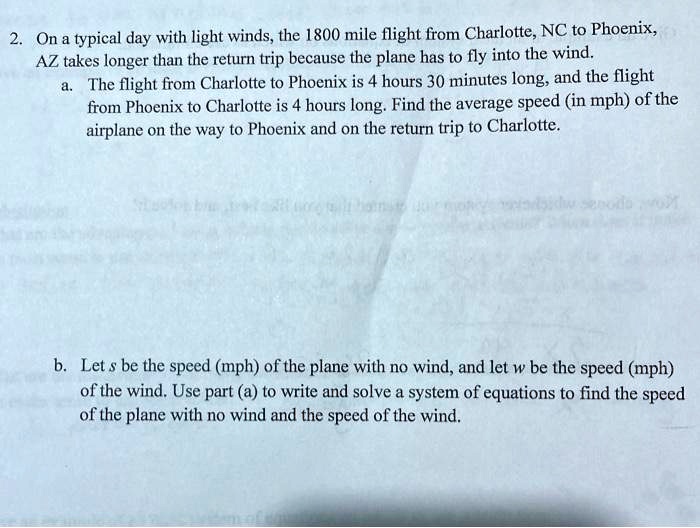 2. On a typical day with light winds, the 1800 mile flight from Charlotte, NC to Phoenix, AZ takes longer than the return trip because the plane has to fly into the wind.

a. The flight from Charlotte to Phoenix is 4 hours 30 minutes long, and the flight from Phoenix to Charlotte is 4 hours long. Find the average speed (in mph) of the airplane on the way to Phoenix and on the return trip to Charlotte.

b. Let $s$ be the speed (mph) of the plane with no wind, and let $w$ be the speed (mph) of the wind. Use part (a) to write and solve a system of equations to find the speed of the plane with no wind and the speed of the wind.